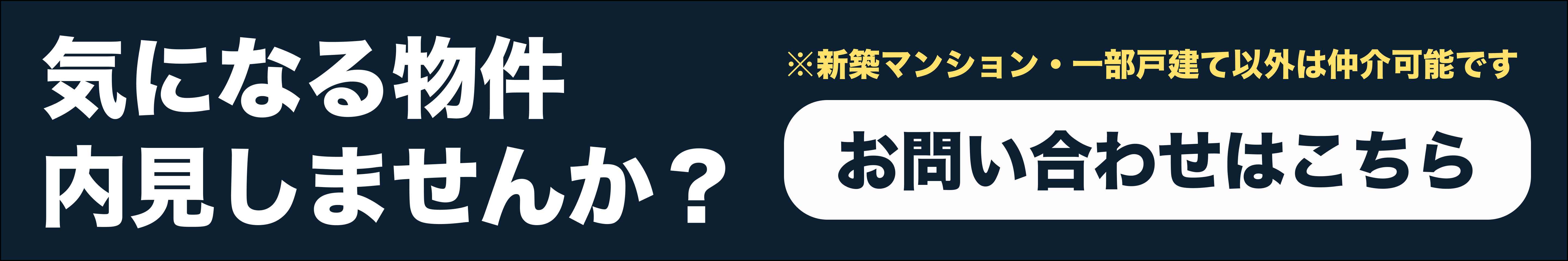 気になる物件
内見しませんか？

※新築マンション・一部戸建て以外は仲介可能です

お問い合わせはこちら